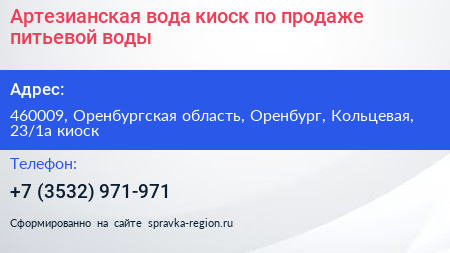 Артезианская вода киоск по продаже питьевой воды

Адрес:

460009, Оренбургская область, Оренбург, Кольцевая, 23/1а киоск

Телефон:

+7 (3532) 971-971

Сформированно на сайте spravka-region.ru